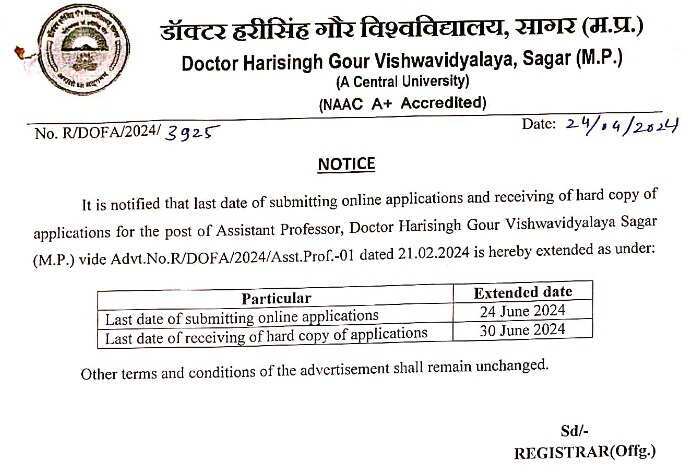 डॉक्टर हरीसिंह गौर विश्वविद्यालय, सागर (म.प्र.)
Doctor Harisingh Gour Vishwavidyalaya, Sagar (M.P.)
(A Central University)
(NAAC A+ Accredited)

No. R/DOFA/2024/ 3925

Date: 24/04/2024

NOTICE

It is notified that last date of submitting online applications and receiving of hard copy of applications for the post of Assistant Professor, Doctor Harisingh Gour Vishwavidyalaya Sagar (M.P.) vide Advt.No.R/DOFA/2024/Asst.Prof.-01 dated 21.02.2024 is hereby extended as under:

| Particular | Extended date |
|---|---|
| Last date of submitting online applications | 24 June 2024 |
| Last date of receiving of hard copy of applications | 30 June 2024 |

Other terms and conditions of the advertisement shall remain unchanged.

Sd/-
REGISTRAR(Offg.)